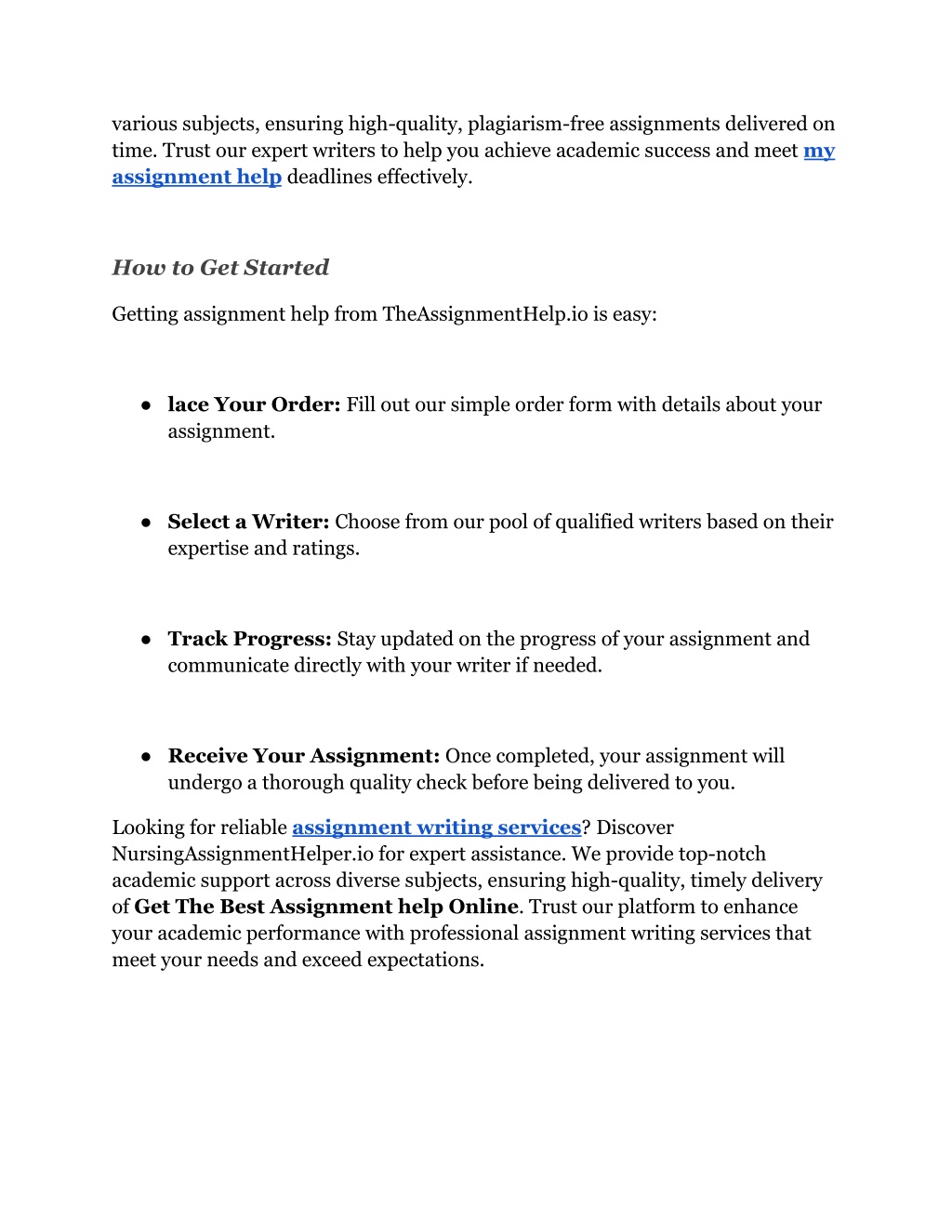 various subjects, ensuring high-quality, plagiarism-free assignments delivered on time. Trust our expert writers to help you achieve academic success and meet my assignment help deadlines effectively.

How to Get Started

Getting assignment help from TheAssignmentHelp.io is easy:

● lace Your Order: Fill out our simple order form with details about your assignment.

● Select a Writer: Choose from our pool of qualified writers based on their expertise and ratings.

● Track Progress: Stay updated on the progress of your assignment and communicate directly with your writer if needed.

● Receive Your Assignment: Once completed, your assignment will undergo a thorough quality check before being delivered to you.

Looking for reliable assignment writing services? Discover NursingAssignmentHelper.io for expert assistance. We provide top-notch academic support across diverse subjects, ensuring high-quality, timely delivery of Get The Best Assignment help Online. Trust our platform to enhance your academic performance with professional assignment writing services that meet your needs and exceed expectations.